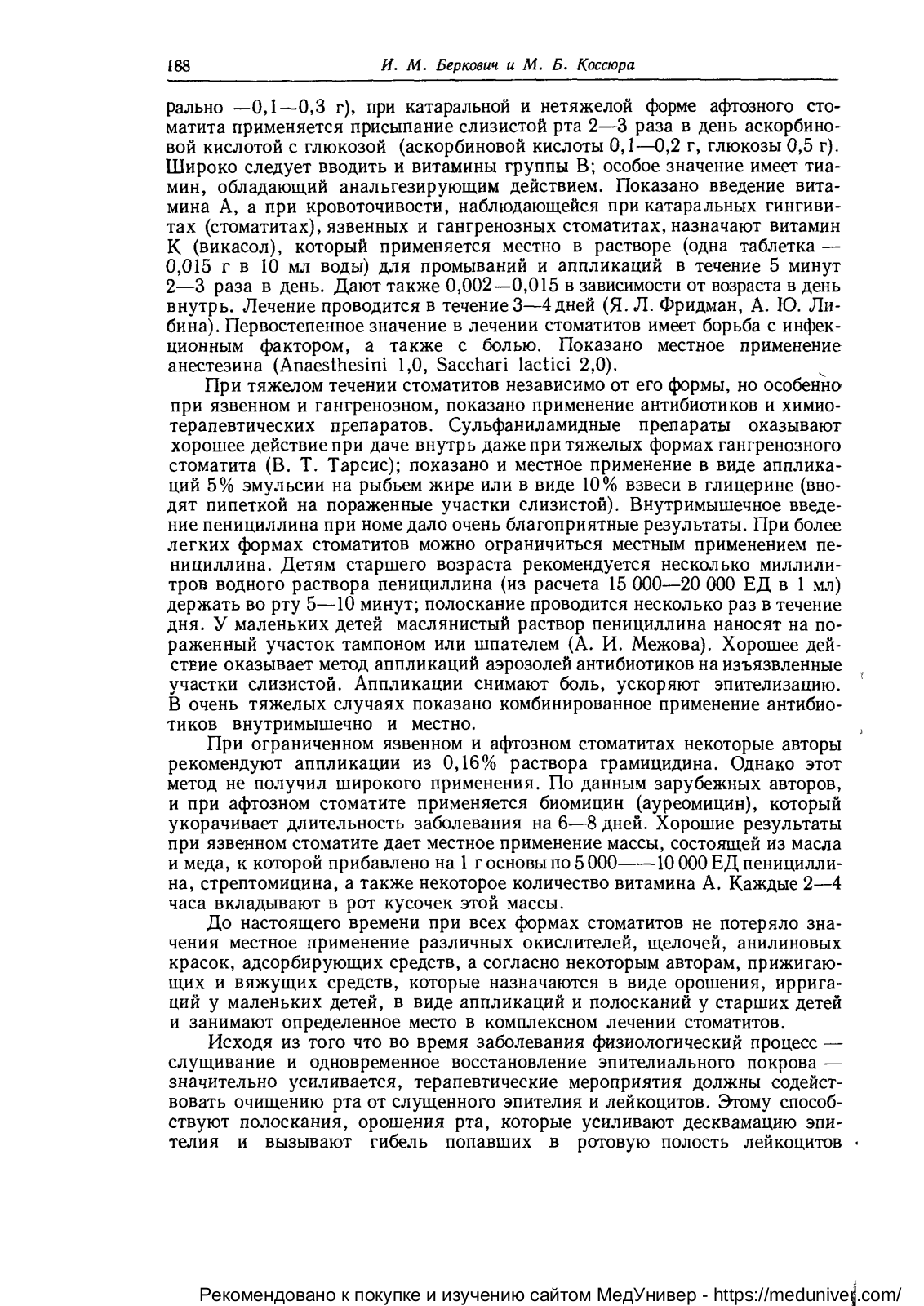 188 И. М. Беркович и М. Б. Коссюра

рально —0,1—0,3 г), при катаральной и нетяжелой форме афтозного стоматита применяется присыпание слизистой рта 2—3 раза в день аскорбиновой кислотой с глюкозой (аскорбиновой кислоты 0,1—0,2 г, глюкозы 0,5 г). Широко следует вводить и витамины группы В; особое значение имеет тиамин, обладающий анальгезирующим действием. Показано введение витамина А, а при кровоточивости, наблюдающейся при катаральных гингивитах (стоматитах), язвенных и гангренозных стоматитах, назначают витамин К (викасол), который применяется местно в растворе (одна таблетка — 0,015 г в 10 мл воды) для промываний и аппликаций в течение 5 минут 2—3 раза в день. Дают также 0,002—0,015 в зависимости от возраста в день внутрь. Лечение проводится в течение 3—4 дней (Я. Л. Фридман, А. Ю. Либина). Первостепенное значение в лечении стоматитов имеет борьба с инфекционным фактором, а также с болью. Показано местное применение анестезина (Anaesthesini 1,0, Sacchari lactici 2,0).

При тяжелом течении стоматитов независимо от его формы, но особенно при язвенном и гангренозном, показано применение антибиотиков и химиотерапевтических препаратов. Сульфаниламидные препараты оказывают хорошее действие при даче внутрь даже при тяжелых формах гангренозного стоматита (В. Т. Тарсис); показано и местное применение в виде аппликаций 5% эмульсии на рыбьем жире или в виде 10% взвеси в глицерине (вводят пипеткой на пораженные участки слизистой). Внутримышечное введение пенициллина при номе дало очень благоприятные результаты. При более легких формах стоматитов можно ограничиться местным применением пенициллина. Детям старшего возраста рекомендуется несколько миллилитров водного раствора пенициллина (из расчета 15 000—20 000 ЕД в 1 мл) держать во рту 5—10 минут; полоскание проводится несколько раз в течение дня. У маленьких детей маслянистый раствор пенициллина наносят на пораженный участок тампоном или шпателем (А. И. Межова). Хорошее действие оказывает метод аппликаций аэрозолей антибиотиков на изъязвленные участки слизистой. Аппликации снимают боль, ускоряют эпителизацию. В очень тяжелых случаях показано комбинированное применение антибиотиков внутримышечно и местно.

При ограниченном язвенном и афтозном стоматитах некоторые авторы рекомендуют аппликации из 0,16% раствора грамицидина. Однако этот метод не получил широкого применения. По данным зарубежных авторов, и при афтозном стоматите применяется биомицин (ауреомицин), который укорачивает длительность заболевания на 6—8 дней. Хорошие результаты при язвенном стоматите дает местное применение массы, состоящей из масла и меда, к которой прибавлено на 1 г основы по 5 000——10 000 ЕД пенициллина, стрептомицина, а также некоторое количество витамина А. Каждые 2—4 часа вкладывают в рот кусочек этой массы.

До настоящего времени при всех формах стоматитов не потеряло значения местное применение различных окислителей, щелочей, анилиновых красок, адсорбирующих средств, а согласно некоторым авторам, прижигающих и вяжущих средств, которые назначаются в виде орошения, ирригаций у маленьких детей, в виде аппликаций и полосканий у старших детей и занимают определенное место в комплексном лечении стоматитов.

Исходя из того что во время заболевания физиологический процесс — слущивание и одновременное восстановление эпителиального покрова — значительно усиливается, терапевтические мероприятия должны содействовать очищению рта от слущенного эпителия и лейкоцитов. Этому способствуют полоскания, орошения рта, которые усиливают десквамацию эпителия и вызывают гибель попавших в ротовую полость лейкоцитов

Рекомендовано к покупке и изучению сайтом МедУнивер - https://meduniver.com/